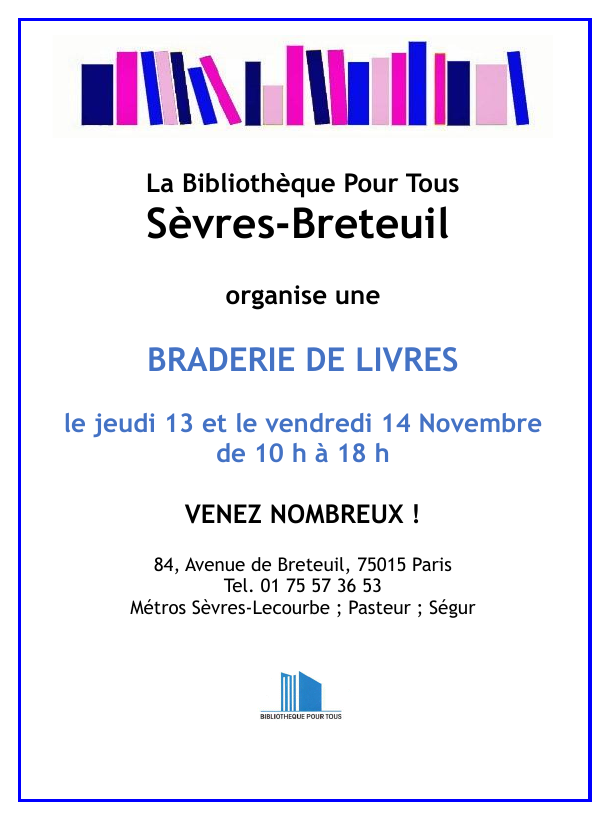 La Bibliothèque Pour Tous
Sèvres-Breteuil

organise une

BRADERIE DE LIVRES

le jeudi 13 et le vendredi 14 Novembre
de 10 h à 18 h

VENEZ NOMBREUX !

84, Avenue de Breteuil, 75015 Paris
Tel. 01 75 57 36 53
Métros Sèvres-Lecourbe ; Pasteur ; Ségur

BIBLIOTHEQUE POUR TOUS